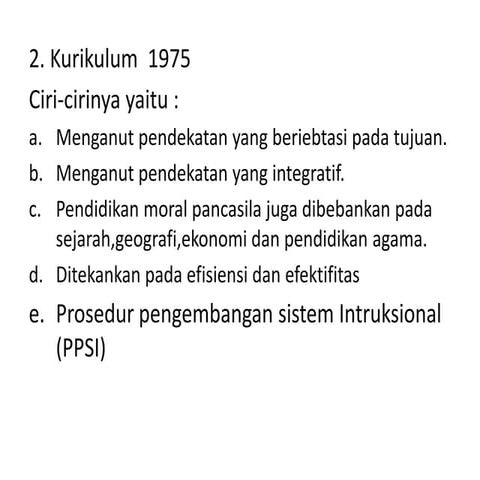 2. Kurikulum 1975

Ciri-cirinya yaitu :

a. Menganut pendekatan yang beriebtasi pada tujuan.

b. Menganut pendekatan yang integratif.

c. Pendidikan moral pancasila juga dibebankan pada sejarah,geografi,ekonomi dan pendidikan agama.

d. Ditekankan pada efisiensi dan efektifitas

e. Prosedur pengembangan sistem Intruksional (PPSI)